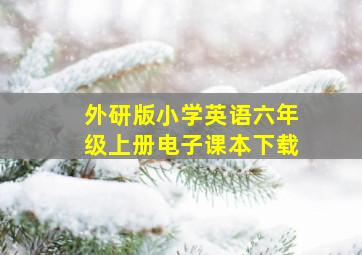 外研版小学英语六年级上册电子课本下载